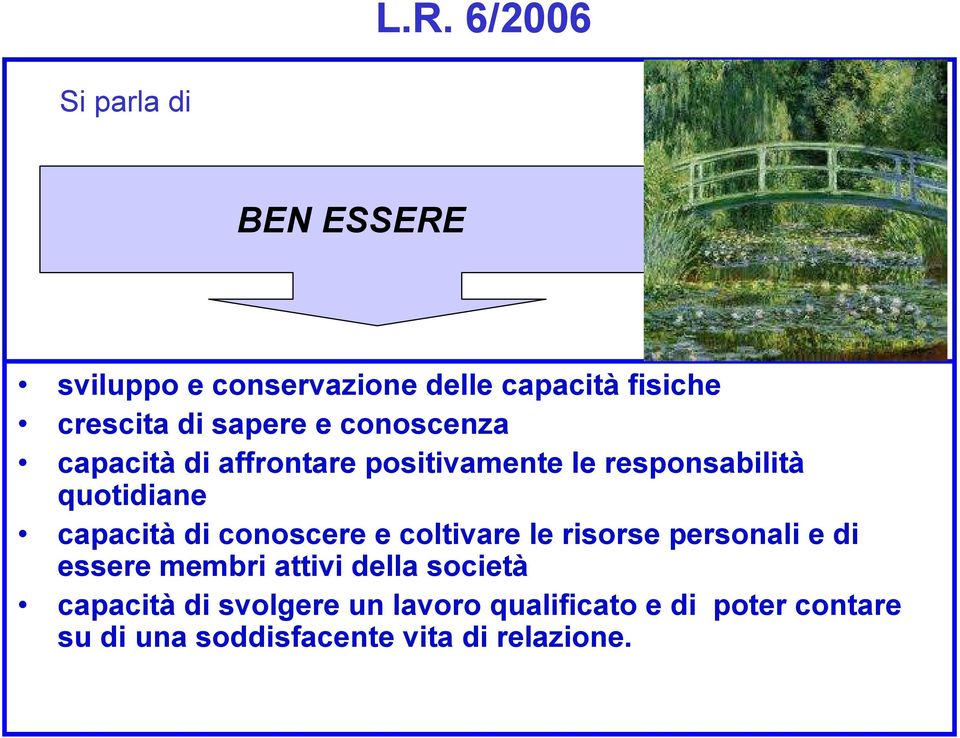 L.R. 6/2006

Si parla di

BEN ESSERE

• sviluppo e conservazione delle capacità fisiche
• crescita di sapere e conoscenza
• capacità di affrontare positivamente le responsabilità quotidiane
• capacità di conoscere e coltivare le risorse personali e di essere membri attivi della società
• capacità di svolgere un lavoro qualificato e di poter contare su di una soddisfacente vita di relazione.